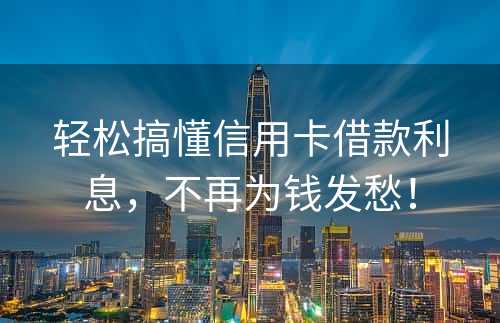 轻松搞懂信用卡借款利息，不再为钱发愁！